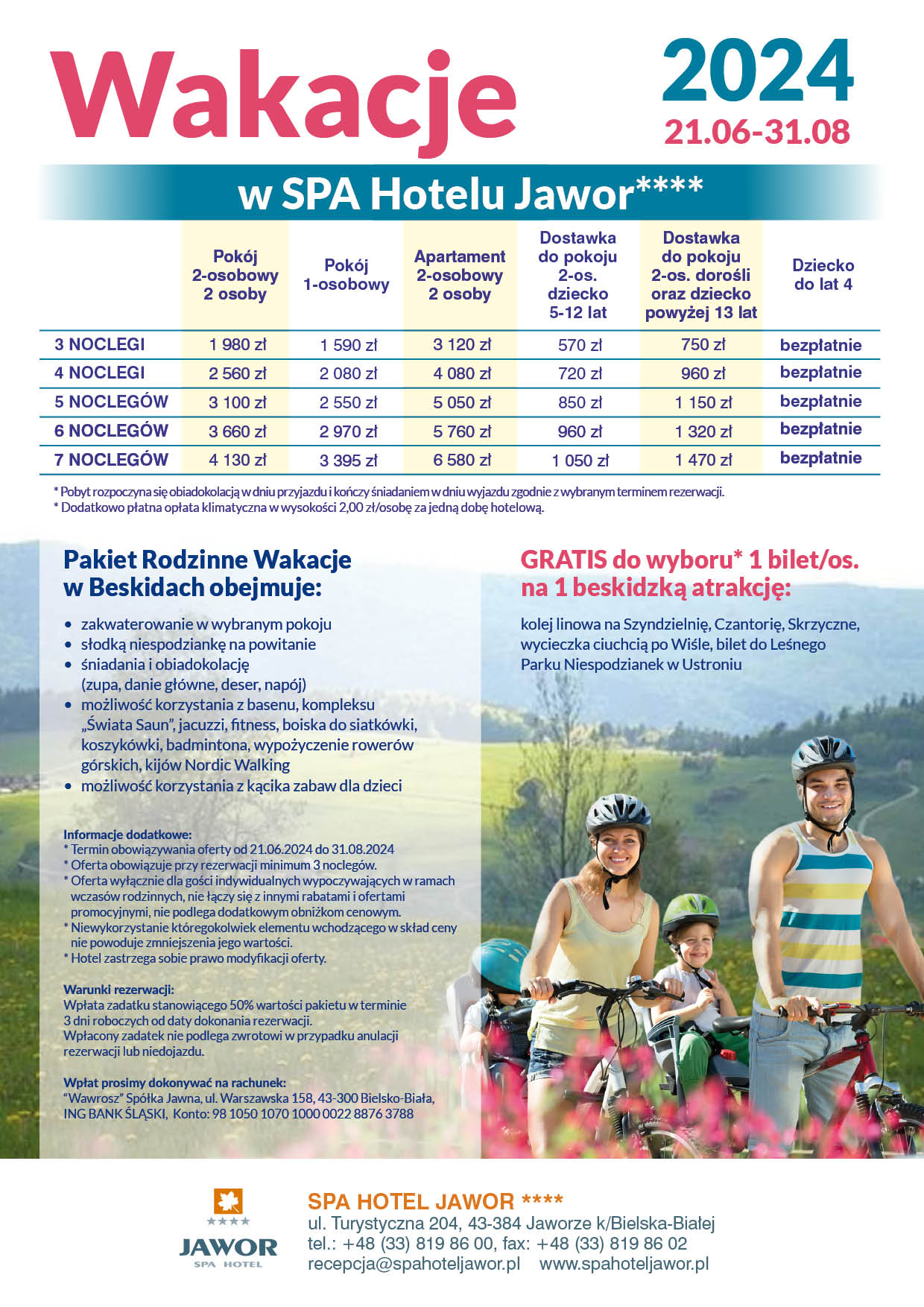 Wakacje

2024
21.06-31.08

w SPA Hotelu Jawor****

|  | Pokój 2-osobowy 2 osoby | Pokój 1-osobowy | Apartament 2-osobowy 2 osoby | Dostawka do pokoju 2-os. dziecko 5-12 lat | Dostawka do pokoju 2-os. dorośli oraz dziecko powyżej 13 lat | Dziecko do lat 4 |
|---|---|---|---|---|---|---|
| 3 NOCLEGI | 1 980 zł | 1 590 zł | 3 120 zł | 570 zł | 750 zł | bezpłatnie |
| 4 NOCLEGI | 2 560 zł | 2 080 zł | 4 080 zł | 720 zł | 960 zł | bezpłatnie |
| 5 NOCLEGÓW | 3 100 zł | 2 550 zł | 5 050 zł | 850 zł | 1 150 zł | bezpłatnie |
| 6 NOCLEGÓW | 3 660 zł | 2 970 zł | 5 760 zł | 960 zł | 1 320 zł | bezpłatnie |
| 7 NOCLEGÓW | 4 130 zł | 3 395 zł | 6 580 zł | 1 050 zł | 1 470 zł | bezpłatnie |

* Pobyt rozpoczyna się obiadokolacją w dniu przyjazdu i kończy śniadaniem w dniu wyjazdu zgodnie z wybranym terminem rezerwacji.
* Dodatkowo płatna opłata klimatyczna w wysokości 2,00 zł/osobę za jedną dobę hotelową.

Pakiet Rodzinne Wakacje w Beskidach obejmuje:

• zakwaterowanie w wybranym pokoju
• słodką niespodziankę na powitanie
• śniadania i obiadokolację (zupa, danie główne, deser, napój)
• możliwość korzystania z basenu, kompleksu „Świata Saun", jacuzzi, fitness, boiska do siatkówki, koszykówki, badmintona, wypożyczenie rowerów górskich, kijów Nordic Walking
• możliwość korzystania z kącika zabaw dla dzieci

Informacje dodatkowe:
* Termin obowiązywania oferty od 21.06.2024 do 31.08.2024
* Oferta obowiązuje przy rezerwacji minimum 3 noclegów.
* Oferta wyłącznie dla gości indywidualnych wypoczywających w ramach wczasów rodzinnych, nie łączy się z innymi rabatami i ofertami promocyjnymi, nie podlega dodatkowym obniżkom cenowym.
* Niewykorzystanie któregokolwiek elementu wchodzącego w skład ceny nie powoduje zmniejszenia jego wartości.
* Hotel zastrzega sobie prawo modyfikacji oferty.

Warunki rezerwacji:
Wpłata zadatku stanowiącego 50% wartości pakietu w terminie 3 dni roboczych od daty dokonania rezerwacji.
Wpłacony zadatek nie podlega zwrotowi w przypadku anulacji rezerwacji lub niedojazdu.

Wpłat prosimy dokonywać na rachunek:
"Wawrosz" Spółka Jawna, ul. Warszawska 158, 43-300 Bielsko-Biała,
ING BANK ŚLĄSKI, Konto: 98 1050 1070 1000 0022 8876 3788

GRATIS do wyboru* 1 bilet/os. na 1 beskidzką atrakcję:

kolej linowa na Szyndzielnię, Czantorię, Skrzyczne, wycieczka ciuchcią po Wiśle, bilet do Leśnego Parku Niespodzianek w Ustroniu

JAWOR
SPA HOTEL

SPA HOTEL JAWOR ****
ul. Turystyczna 204, 43-384 Jaworze k/Bielska-Białej
tel.: +48 (33) 819 86 00, fax: +48 (33) 819 86 02
recepcja@spahoteljawor.pl www.spahoteljawor.pl